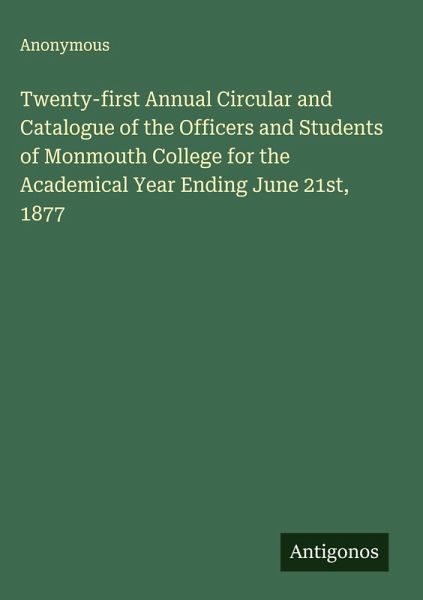 Anonymous

Twenty-first Annual Circular and Catalogue of the Officers and Students of Monmouth College for the Academical Year Ending June 21st, 1877

Antigonos